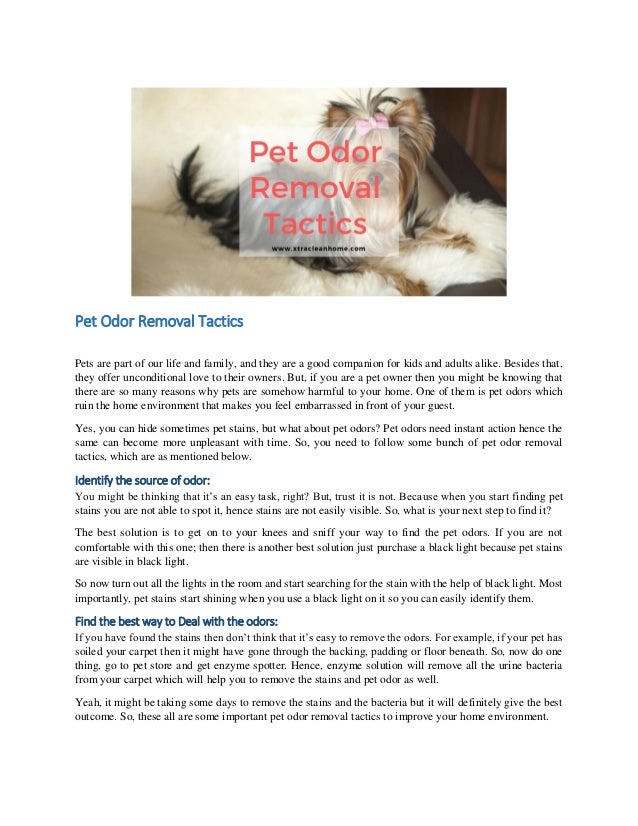 Pet Odor Removal Tactics

www.xtracleanhome.com

Pet Odor Removal Tactics

Pets are part of our life and family, and they are a good companion for kids and adults alike. Besides that, they offer unconditional love to their owners. But, if you are a pet owner then you might be knowing that there are so many reasons why pets are somehow harmful to your home. One of them is pet odors which ruin the home environment that makes you feel embarrassed in front of your guest.

Yes, you can hide sometimes pet stains, but what about pet odors? Pet odors need instant action hence the same can become more unpleasant with time. So, you need to follow some bunch of pet odor removal tactics, which are as mentioned below.

Identify the source of odor:
You might be thinking that it's an easy task, right? But, trust it is not. Because when you start finding pet stains you are not able to spot it, hence stains are not easily visible. So, what is your next step to find it?

The best solution is to get on to your knees and sniff your way to find the pet odors. If you are not comfortable with this one; then there is another best solution just purchase a black light because pet stains are visible in black light.

So now turn out all the lights in the room and start searching for the stain with the help of black light. Most importantly, pet stains start shining when you use a black light on it so you can easily identify them.

Find the best way to Deal with the odors:
If you have found the stains then don't think that it's easy to remove the odors. For example, if your pet has soiled your carpet then it might have gone through the backing, padding or floor beneath. So, now do one thing, go to pet store and get enzyme spotter. Hence, enzyme solution will remove all the urine bacteria from your carpet which will help you to remove the stains and pet odor as well.

Yeah, it might be taking some days to remove the stains and the bacteria but it will definitely give the best outcome. So, these all are some important pet odor removal tactics to improve your home environment.